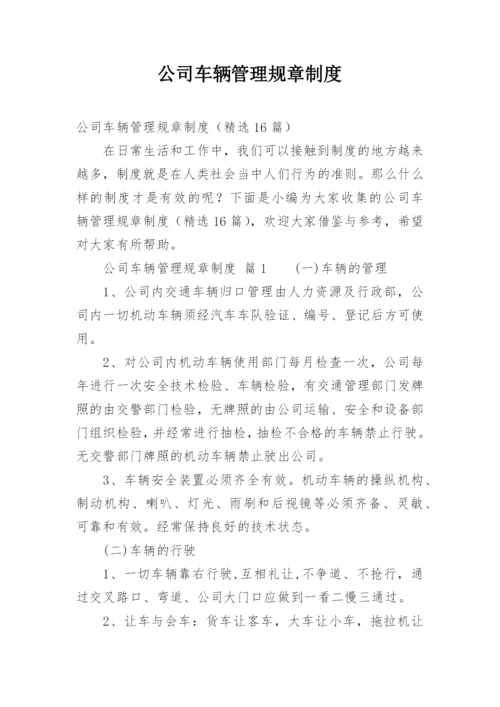 公司车辆管理规章制度

公司车辆管理规章制度（精选16篇）

在日常生活和工作中，我们可以接触到制度的地方越来越多，制度就是在人类社会当中人们行为的准则。那么什么样的制度才是有效的呢？下面是小编为大家收集的公司车辆管理规章制度（精选16篇），欢迎大家借鉴与参考，希望对大家有所帮助。

公司车辆管理规章制度 篇1　　(一)车辆的管理

1、公司内交通车辆归口管理由人力资源及行政部，公司内一切机动车辆须经汽车车队验证、编号、登记后方可使用。

2、对公司内机动车辆使用部门每月检查一次，公司每年进行一次安全技术检验、车辆检验，有交通管理部门发牌照的由交警部门检验，无牌照的由公司运输、安全和设备部门组织检验，并经常进行抽检，抽检不合格的车辆禁止行驶。无交警部门牌照的机动车辆禁止驶出公司。

3、车辆安全装置必须齐全有效。机动车辆的操纵机构、制动机构、喇叭、灯光、雨刷和后视镜等必须齐备、灵敏、可靠和有效。经常保持良好的技术状态。

(二)车辆的行驶

1、一切车辆靠右行驶，互相礼让，不争道、不抢行，通过交叉路口、弯道、公司大门口应做到一看二慢三通过。

2、让车与会车：货车让客车，大车让小车，拖拉机让